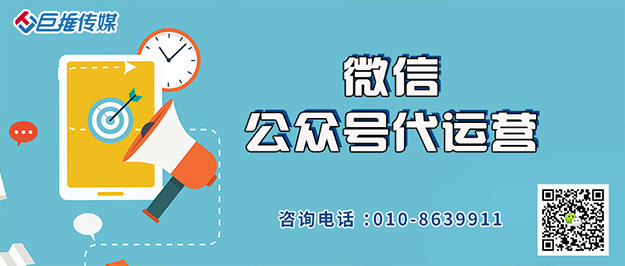 巨推传媒

微信
公众号代运营

咨询电话：010-8639911